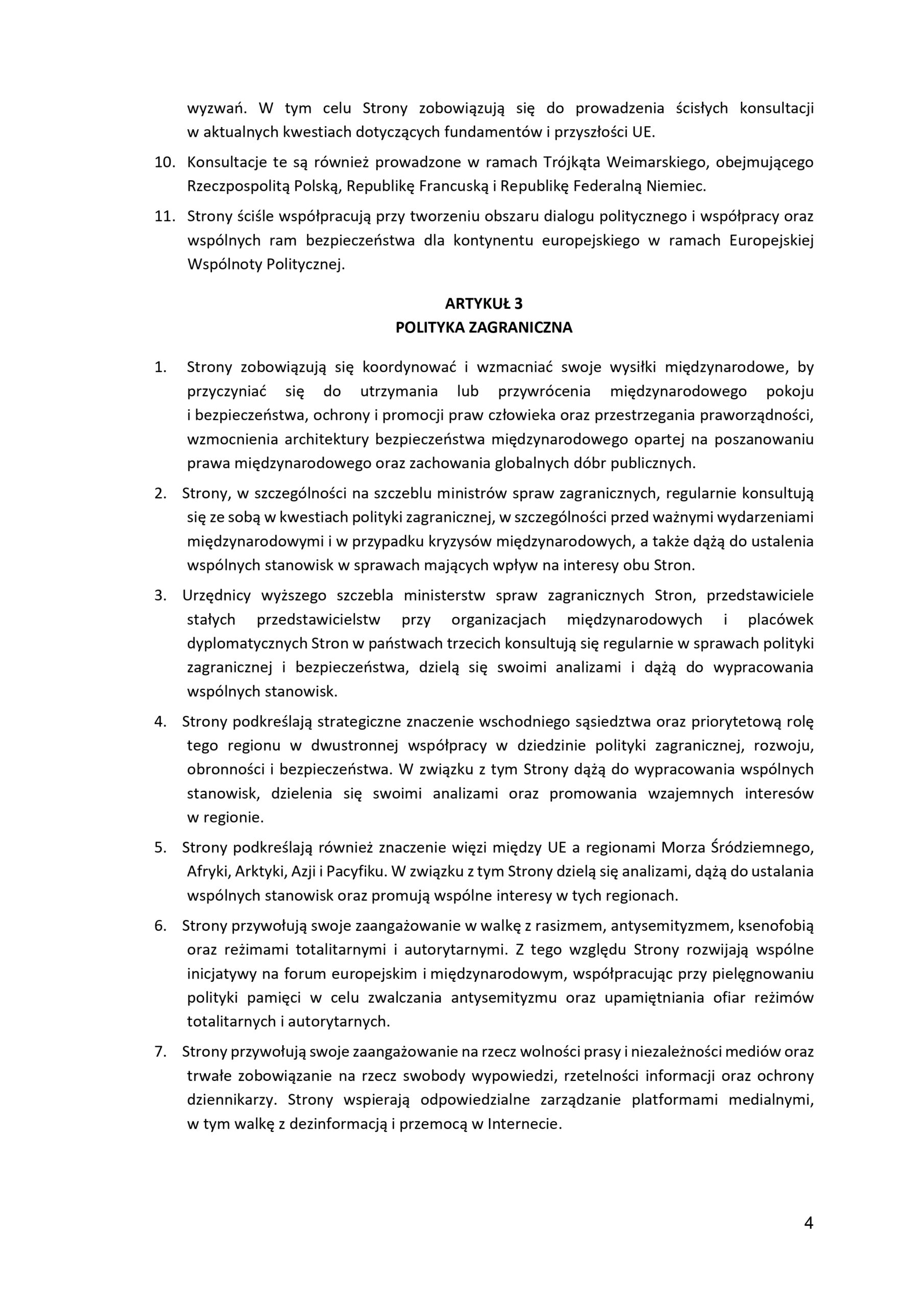 wyzwań. W tym celu Strony zobowiązują się do prowadzenia ścisłych konsultacji w aktualnych kwestiach dotyczących fundamentów i przyszłości UE.

10. Konsultacje te są również prowadzone w ramach Trójkąta Weimarskiego, obejmującego Rzeczpospolitą Polską, Republikę Francuską i Republikę Federalną Niemiec.

11. Strony ściśle współpracują przy tworzeniu obszaru dialogu politycznego i współpracy oraz wspólnych ram bezpieczeństwa dla kontynentu europejskiego w ramach Europejskiej Wspólnoty Politycznej.

ARTYKUŁ 3
POLITYKA ZAGRANICZNA

1. Strony zobowiązują się koordynować i wzmacniać swoje wysiłki międzynarodowe, by przyczyniać się do utrzymania lub przywrócenia międzynarodowego pokoju i bezpieczeństwa, ochrony i promocji praw człowieka oraz przestrzegania praworządności, wzmocnienia architektury bezpieczeństwa międzynarodowego opartej na poszanowaniu prawa międzynarodowego oraz zachowania globalnych dóbr publicznych.

2. Strony, w szczególności na szczeblu ministrów spraw zagranicznych, regularnie konsultują się ze sobą w kwestiach polityki zagranicznej, w szczególności przed ważnymi wydarzeniami międzynarodowymi i w przypadku kryzysów międzynarodowych, a także dążą do ustalenia wspólnych stanowisk w sprawach mających wpływ na interesy obu Stron.

3. Urzędnicy wyższego szczebla ministerstw spraw zagranicznych Stron, przedstawiciele stałych przedstawicielstw przy organizacjach międzynarodowych i placówek dyplomatycznych Stron w państwach trzecich konsultują się regularnie w sprawach polityki zagranicznej i bezpieczeństwa, dzielą się swoimi analizami i dążą do wypracowania wspólnych stanowisk.

4. Strony podkreślają strategiczne znaczenie wschodniego sąsiedztwa oraz priorytetową rolę tego regionu w dwustronnej współpracy w dziedzinie polityki zagranicznej, rozwoju, obronności i bezpieczeństwa. W związku z tym Strony dążą do wypracowania wspólnych stanowisk, dzielenia się swoimi analizami oraz promowania wzajemnych interesów w regionie.

5. Strony podkreślają również znaczenie więzi między UE a regionami Morza Śródziemnego, Afryki, Arktyki, Azji i Pacyfiku. W związku z tym Strony dzielą się analizami, dążą do ustalania wspólnych stanowisk oraz promują wspólne interesy w tych regionach.

6. Strony przywołują swoje zaangażowanie w walkę z rasizmem, antysemityzmem, ksenofobią oraz reżimami totalitarnymi i autorytarnymi. Z tego względu Strony rozwijają wspólne inicjatywy na forum europejskim i międzynarodowym, współpracując przy pielęgnowaniu polityki pamięci w celu zwalczania antysemityzmu oraz upamiętniania ofiar reżimów totalitarnych i autorytarnych.

7. Strony przywołują swoje zaangażowanie na rzecz wolności prasy i niezależności mediów oraz trwałe zobowiązanie na rzecz swobody wypowiedzi, rzetelności informacji oraz ochrony dziennikarzy. Strony wspierają odpowiedzialne zarządzanie platformami medialnymi, w tym walkę z dezinformacją i przemocą w Internecie.

4